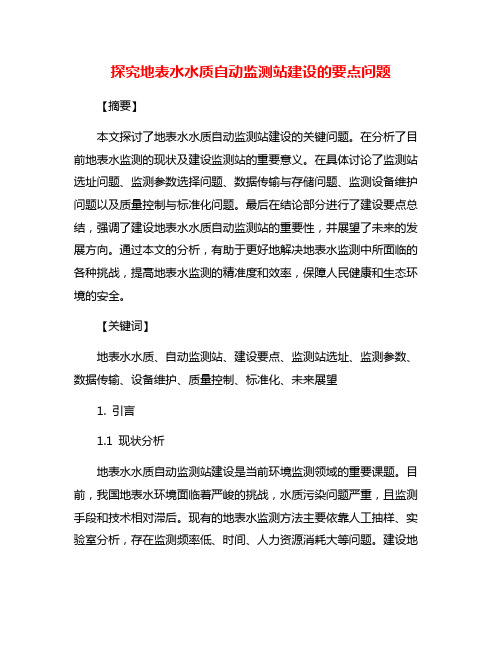 探究地表水水质自动监测站建设的要点问题

【摘要】

本文探讨了地表水水质自动监测站建设的关键问题。在分析了目前地表水监测的现状及建设监测站的重要意义。在具体讨论了监测站选址问题、监测参数选择问题、数据传输与存储问题、监测设备维护问题以及质量控制与标准化问题。最后在结论部分进行了建设要点总结，强调了建设地表水水质自动监测站的重要性，并展望了未来的发展方向。通过本文的分析，有助于更好地解决地表水监测中所面临的各种挑战，提高地表水监测的精准度和效率，保障人民健康和生态环境的安全。

【关键词】

地表水水质、自动监测站、建设要点、监测站选址、监测参数、数据传输、设备维护、质量控制、标准化、未来展望

1. 引言

1.1 现状分析

地表水水质自动监测站建设是当前环境监测领域的重要课题。目前，我国地表水环境面临着严峻的挑战，水质污染问题严重，且监测手段和技术相对滞后。现有的地表水监测方法主要依靠人工抽样、实验室分析，存在监测频率低、时间、人力资源消耗大等问题。建设地